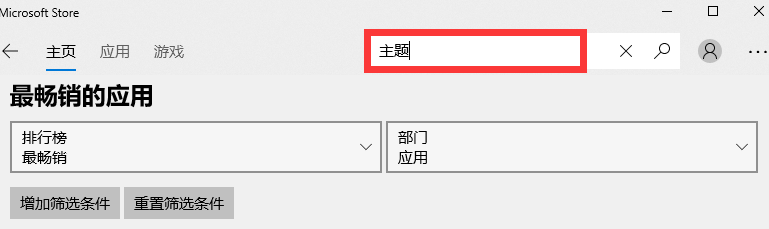 Microsoft Store

主页 应用 游戏

主题

最畅销的应用

排行榜
最畅销

部门
应用

增加筛选条件 重置筛选条件